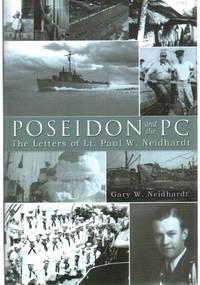 POSEIDON and the PC
The Letters of Lt. Paul W. Neidhardt

Gary W. Neidhardt